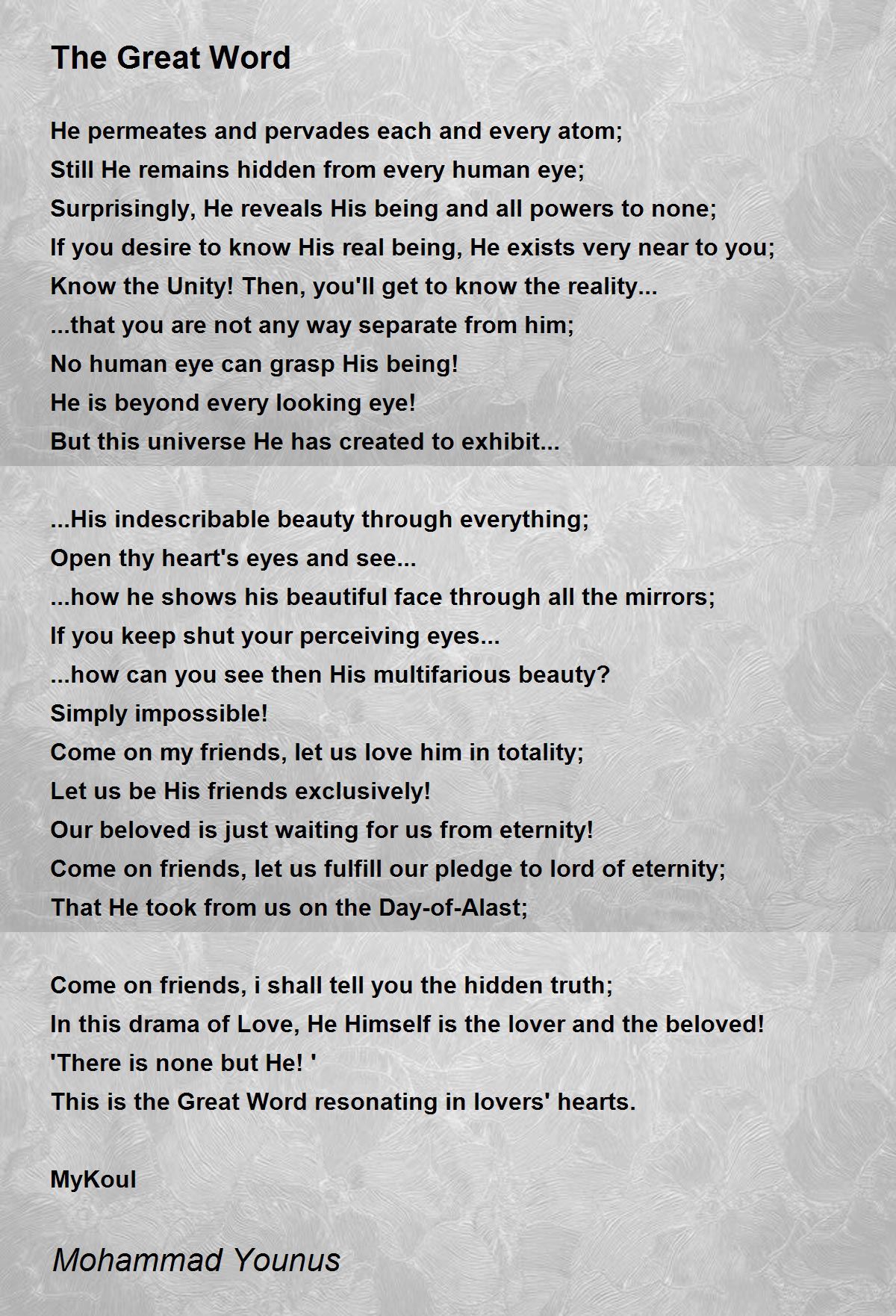 The Great Word

He permeates and pervades each and every atom;
Still He remains hidden from every human eye;
Surprisingly, He reveals His being and all powers to none;
If you desire to know His real being, He exists very near to you;
Know the Unity! Then, you'll get to know the reality...
...that you are not any way separate from him;
No human eye can grasp His being!
He is beyond every looking eye!
But this universe He has created to exhibit...

...His indescribable beauty through everything;
Open thy heart's eyes and see...
...how he shows his beautiful face through all the mirrors;
If you keep shut your perceiving eyes...
...how can you see then His multifarious beauty?
Simply impossible!
Come on my friends, let us love him in totality;
Let us be His friends exclusively!
Our beloved is just waiting for us from eternity!
Come on friends, let us fulfill our pledge to lord of eternity;
That He took from us on the Day-of-Alast;

Come on friends, i shall tell you the hidden truth;
In this drama of Love, He Himself is the lover and the beloved!
'There is none but He! '
This is the Great Word resonating in lovers' hearts.

MyKoul

Mohammad Younus